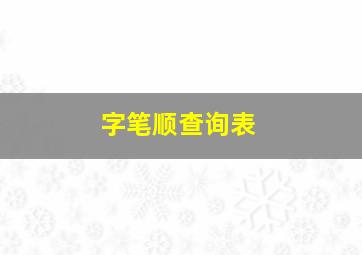 字笔顺查询表